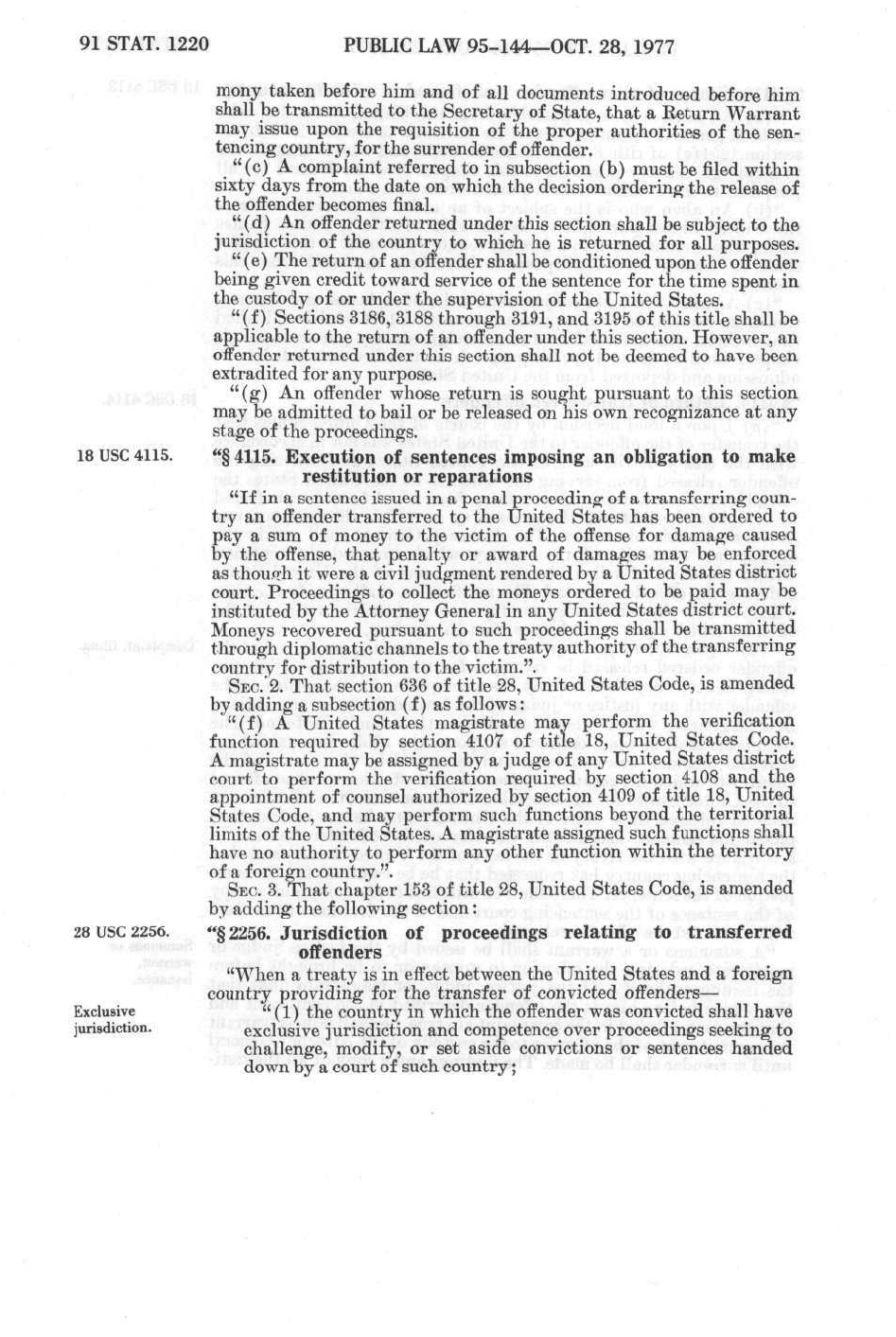 91 STAT. 1220 PUBLIC LAW 95-144—OCT. 28, 1977

mony taken before him and of all documents introduced before him shall be transmitted to the Secretary of State, that a Return Warrant may issue upon the requisition of the proper authorities of the sentencing country, for the surrender of offender.

"(c) A complaint referred to in subsection (b) must be filed within sixty days from the date on which the decision ordering the release of the offender becomes final.

"(d) An offender returned under this section shall be subject to the jurisdiction of the country to which he is returned for all purposes.

"(e) The return of an offender shall be conditioned upon the offender being given credit toward service of the sentence for the time spent in the custody of or under the supervision of the United States.

"(f) Sections 3186, 3188 through 3191, and 3195 of this title shall be applicable to the return of an offender under this section. However, an offender returned under this section shall not be deemed to have been extradited for any purpose.

"(g) An offender whose return is sought pursuant to this section may be admitted to bail or be released on his own recognizance at any stage of the proceedings.

18 USC 4115.

"§ 4115. Execution of sentences imposing an obligation to make restitution or reparations

"If in a sentence issued in a penal proceeding of a transferring country an offender transferred to the United States has been ordered to pay a sum of money to the victim of the offense for damage caused by the offense, that penalty or award of damages may be enforced as though it were a civil judgment rendered by a United States district court. Proceedings to collect the moneys ordered to be paid may be instituted by the Attorney General in any United States district court. Moneys recovered pursuant to such proceedings shall be transmitted through diplomatic channels to the treaty authority of the transferring country for distribution to the victim.".

SEC. 2. That section 636 of title 28, United States Code, is amended by adding a subsection (f) as follows:

"(f) A United States magistrate may perform the verification function required by section 4107 of title 18, United States Code. A magistrate may be assigned by a judge of any United States district court to perform the verification required by section 4108 and the appointment of counsel authorized by section 4109 of title 18, United States Code, and may perform such functions beyond the territorial limits of the United States. A magistrate assigned such functions shall have no authority to perform any other function within the territory of a foreign country.".

SEC. 3. That chapter 153 of title 28, United States Code, is amended by adding the following section:

28 USC 2256.

"§ 2256. Jurisdiction of proceedings relating to transferred offenders

"When a treaty is in effect between the United States and a foreign country providing for the transfer of convicted offenders—

Exclusive jurisdiction.

"(1) the country in which the offender was convicted shall have exclusive jurisdiction and competence over proceedings seeking to challenge, modify, or set aside convictions or sentences handed down by a court of such country;